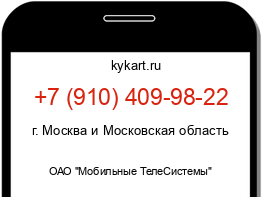 kykart.ru

+7 (910) 409-98-22

г. Москва и Московская область

ОАО "Мобильные ТелеСистемы"